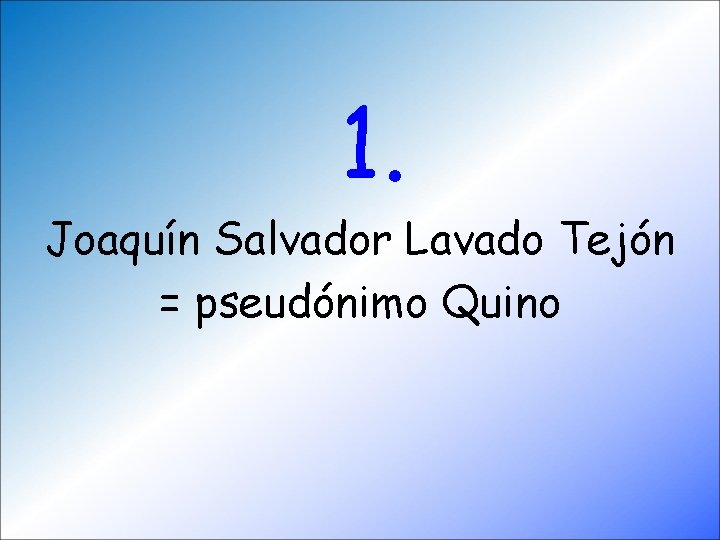 1.

Joaquín Salvador Lavado Tejón
= pseudónimo Quino